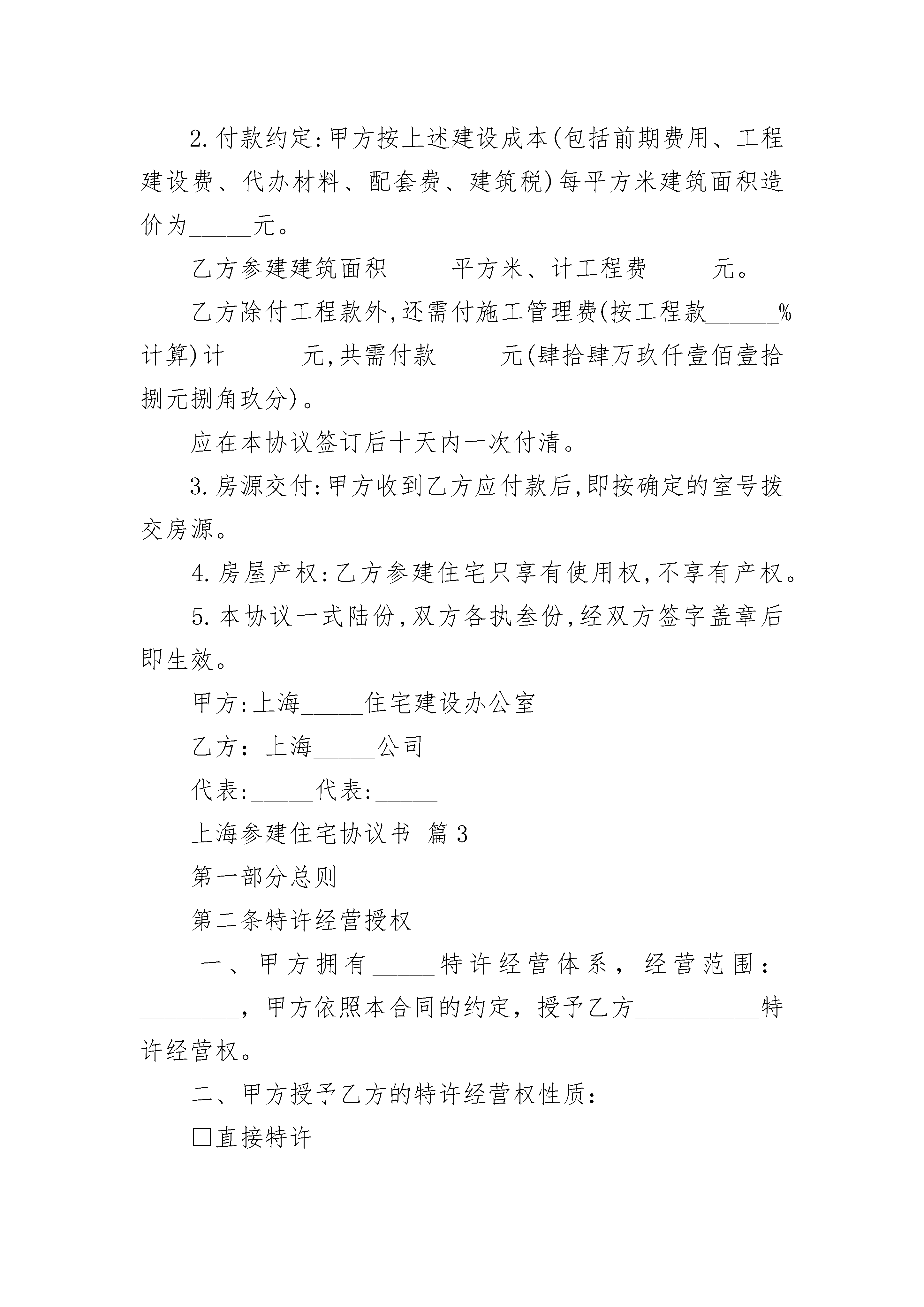 2.付款约定:甲方按上述建设成本(包括前期费用、工程建设费、代办材料、配套费、建筑税)每平方米建筑面积造价为_____元。

乙方参建建筑面积_____平方米、计工程费_____元。

乙方除付工程款外,还需付施工管理费(按工程款______%计算)计______元,共需付款_____元(肆拾肆万玖仟壹佰壹拾捌元捌角玖分)。

应在本协议签订后十天内一次付清。

3.房源交付:甲方收到乙方应付款后,即按确定的室号拨交房源。

4.房屋产权:乙方参建住宅只享有使用权,不享有产权。

5.本协议一式陆份,双方各执叁份,经双方签字盖章后即生效。

甲方:上海_____住宅建设办公室

乙方：上海_____公司

代表:_____代表:_____

上海参建住宅协议书 篇3

第一部分总则

第二条特许经营授权

一、甲方拥有_____特许经营体系，经营范围：________，甲方依照本合同的约定，授予乙方__________特许经营权。

二、甲方授予乙方的特许经营权性质：

□直接特许